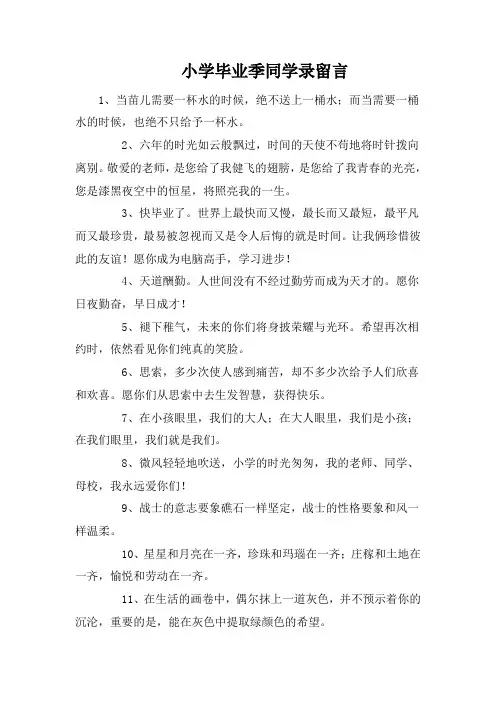 小学毕业季同学录留言

1、当苗儿需要一杯水的时候，绝不送上一桶水；而当需要一桶水的时候，也绝不只给予一杯水。

2、六年的时光如云般飘过，时间的天使不苟地将时针拨向离别。敬爱的老师，是您给了我健飞的翅膀，是您给了我青春的光亮，您是漆黑夜空中的恒星，将照亮我的一生。

3、快毕业了。世界上最快而又慢，最长而又最短，最平凡而又最珍贵，最易被忽视而又是令人后悔的就是时间。让我俩珍惜彼此的友谊！愿你成为电脑高手，学习进步！

4、天道酬勤。人世间没有不经过勤劳而成为天才的。愿你日夜勤奋，早日成才！

5、褪下稚气，未来的你们将身披荣耀与光环。希望再次相约时，依然看见你们纯真的笑脸。

6、思索，多少次使人感到痛苦，却不多少次给予人们欣喜和欢喜。愿你们从思索中去生发智慧，获得快乐。

7、在小孩眼里，我们的大人；在大人眼里，我们是小孩；在我们眼里，我们就是我们。

8、微风轻轻地吹送，小学的时光匆匆，我的老师、同学、母校，我永远爱你们！

9、战士的意志要象礁石一样坚定，战士的性格要象和风一样温柔。

10、星星和月亮在一齐，珍珠和玛瑙在一齐；庄稼和土地在一齐，愉悦和劳动在一齐。

11、在生活的画卷中，偶尔抹上一道灰色，并不预示着你的沉沦，重要的是，能在灰色中提取绿颜色的希望。